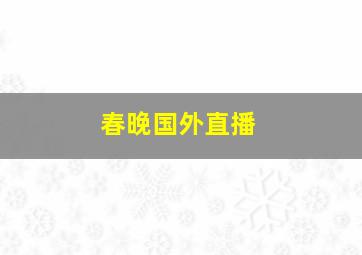 春晚国外直播